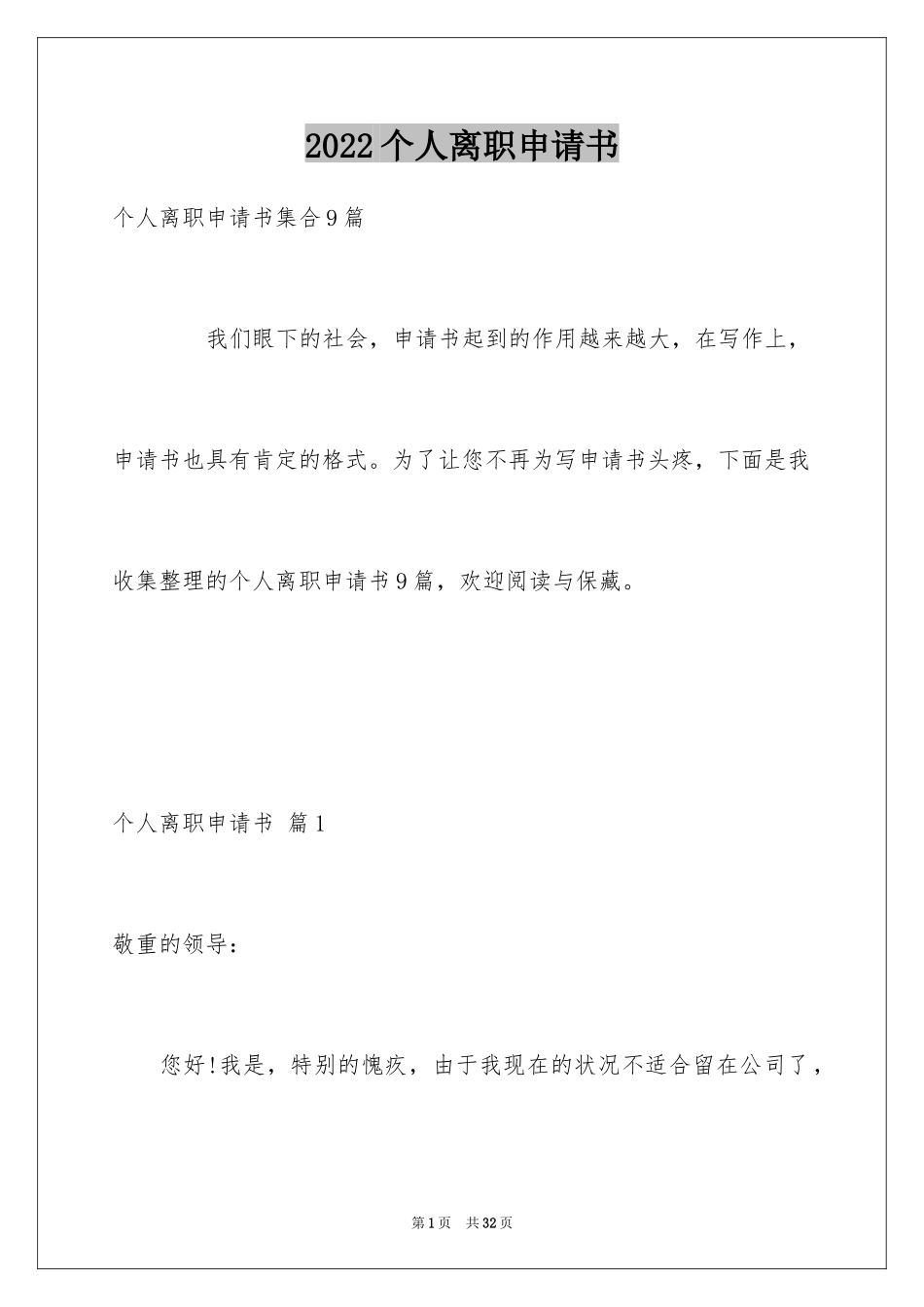 2022个人离职申请书

个人离职申请书集合9篇

我们眼下的社会，申请书起到的作用越来越大，在写作上，申请书也具有肯定的格式。为了让您不再为写申请书头疼，下面是我收集整理的个人离职申请书9篇，欢迎阅读与保藏。

个人离职申请书 篇1

敬重的领导：

您好!我是，特别的愧疚，由于我现在的状况不适合留在公司了，

第1页 共32页